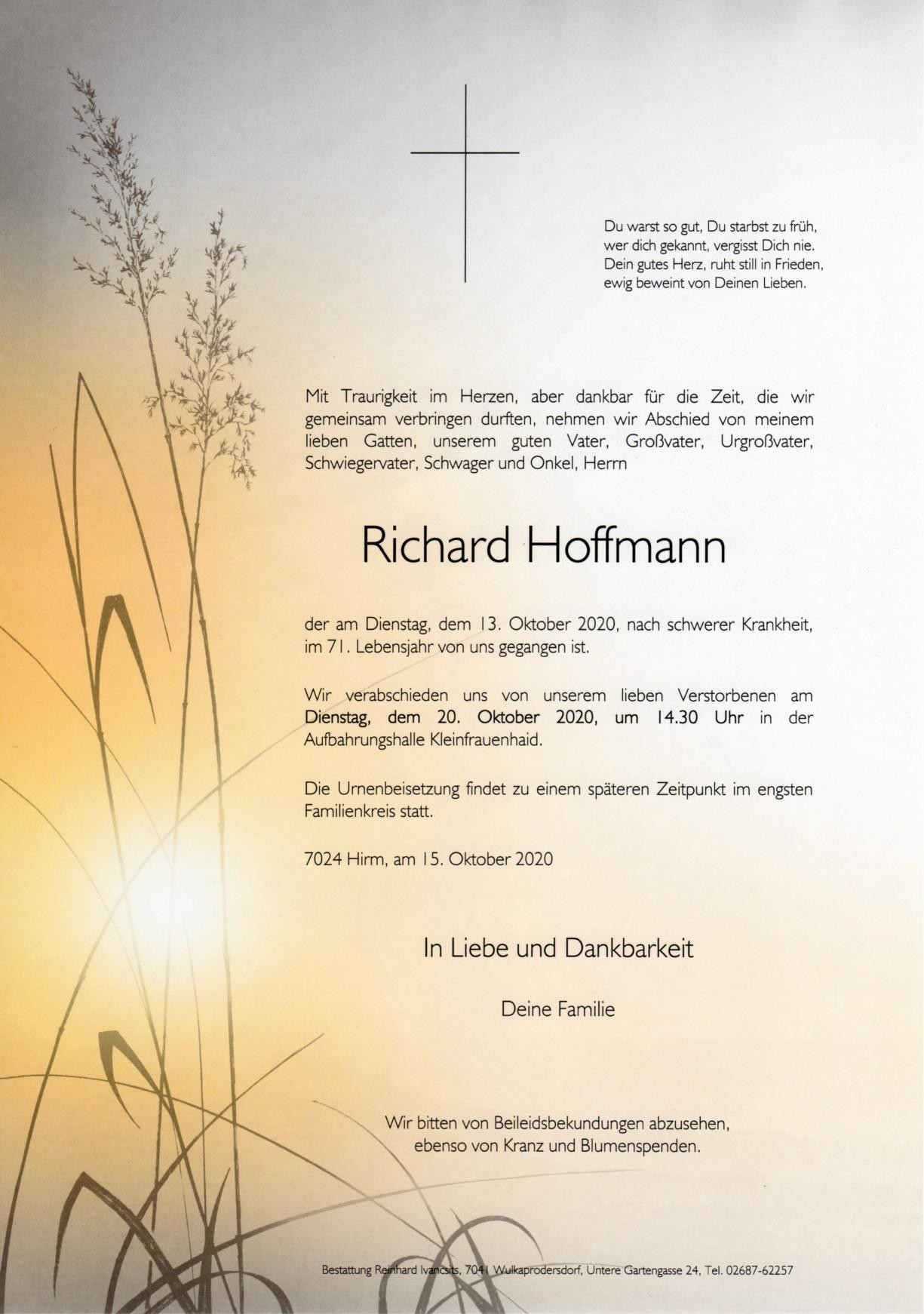 Du warst so gut, Du starbst zu früh,
wer dich gekannt, vergisst Dich nie.
Dein gutes Herz, ruht still in Frieden,
ewig beweint von Deinen Lieben.

Mit Traurigkeit im Herzen, aber dankbar für die Zeit, die wir gemeinsam verbringen durften, nehmen wir Abschied von meinem lieben Gatten, unserem guten Vater, Großvater, Urgroßvater, Schwiegervater, Schwager und Onkel, Herrn

Richard Hoffmann

der am Dienstag, dem 13. Oktober 2020, nach schwerer Krankheit, im 71. Lebensjahr von uns gegangen ist.

Wir verabschieden uns von unserem lieben Verstorbenen am Dienstag, dem 20. Oktober 2020, um 14.30 Uhr in der Aufbahrungshalle Kleinfrauenhaid.

Die Urnenbeisetzung findet zu einem späteren Zeitpunkt im engsten Familienkreis statt.

7024 Hirm, am 15. Oktober 2020

In Liebe und Dankbarkeit

Deine Familie

Wir bitten von Beileidsbekundungen abzusehen,
ebenso von Kranz und Blumenspenden.

Bestattung Reinhard Ivancsits, 7041 Wulkaprodersdorf, Untere Gartengasse 24, Tel. 02687-62257